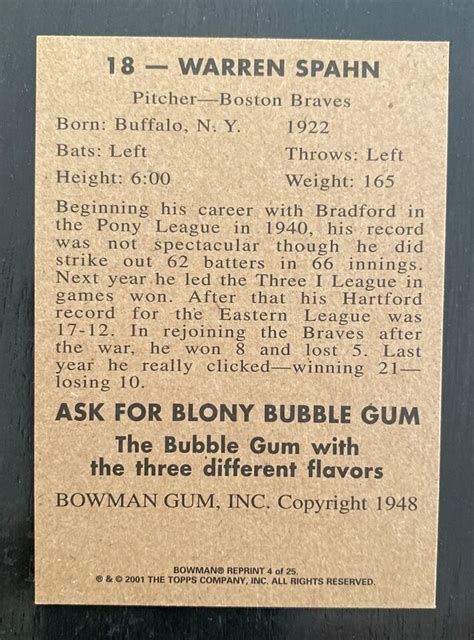 18 — WARREN SPAHN

Pitcher—Boston Braves

Born: Buffalo, N. Y. 1922

Bats: Left Throws: Left

Height: 6:00 Weight: 165

Beginning his career with Bradford in the Pony League in 1940, his record was not spectacular though he did strike out 62 batters in 66 innings. Next year he led the Three I League in games won. After that his Hartford record for the Eastern League was 17-12. In rejoining the Braves after the war, he won 8 and lost 5. Last year he really clicked—winning 21—losing 10.

ASK FOR BLONY BUBBLE GUM

The Bubble Gum with the three different flavors

BOWMAN GUM, INC. Copyright 1948

BOWMAN® REPRINT 4 of 25.
® & © 2001 THE TOPPS COMPANY, INC. ALL RIGHTS RESERVED.